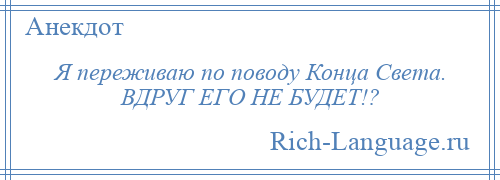 Анекдот

Я переживаю по поводу Конца Света.
ВДРУГ ЕГО НЕ БУДЕТ!?

Rich-Language.ru